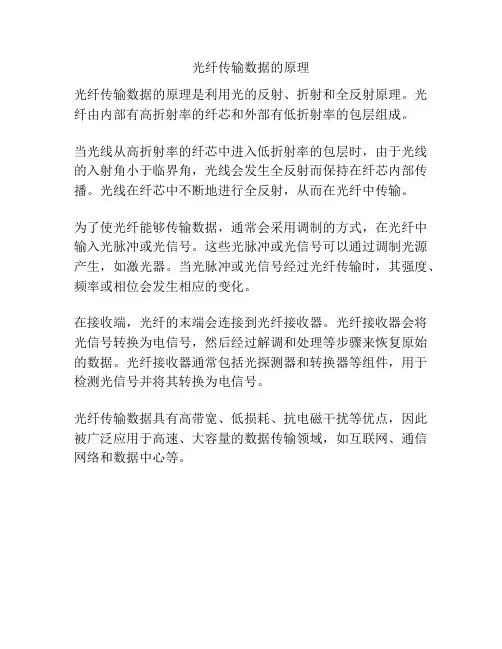 光纤传输数据的原理

光纤传输数据的原理是利用光的反射、折射和全反射原理。光纤由内部有高折射率的纤芯和外部有低折射率的包层组成。

当光线从高折射率的纤芯中进入低折射率的包层时，由于光线的入射角小于临界角，光线会发生全反射而保持在纤芯内部传播。光线在纤芯中不断地进行全反射，从而在光纤中传输。

为了使光纤能够传输数据，通常会采用调制的方式，在光纤中输入光脉冲或光信号。这些光脉冲或光信号可以通过调制光源产生，如激光器。当光脉冲或光信号经过光纤传输时，其强度、频率或相位会发生相应的变化。

在接收端，光纤的末端会连接到光纤接收器。光纤接收器会将光信号转换为电信号，然后经过解调和处理等步骤来恢复原始的数据。光纤接收器通常包括光探测器和转换器等组件，用于检测光信号并将其转换为电信号。

光纤传输数据具有高带宽、低损耗、抗电磁干扰等优点，因此被广泛应用于高速、大容量的数据传输领域，如互联网、通信网络和数据中心等。